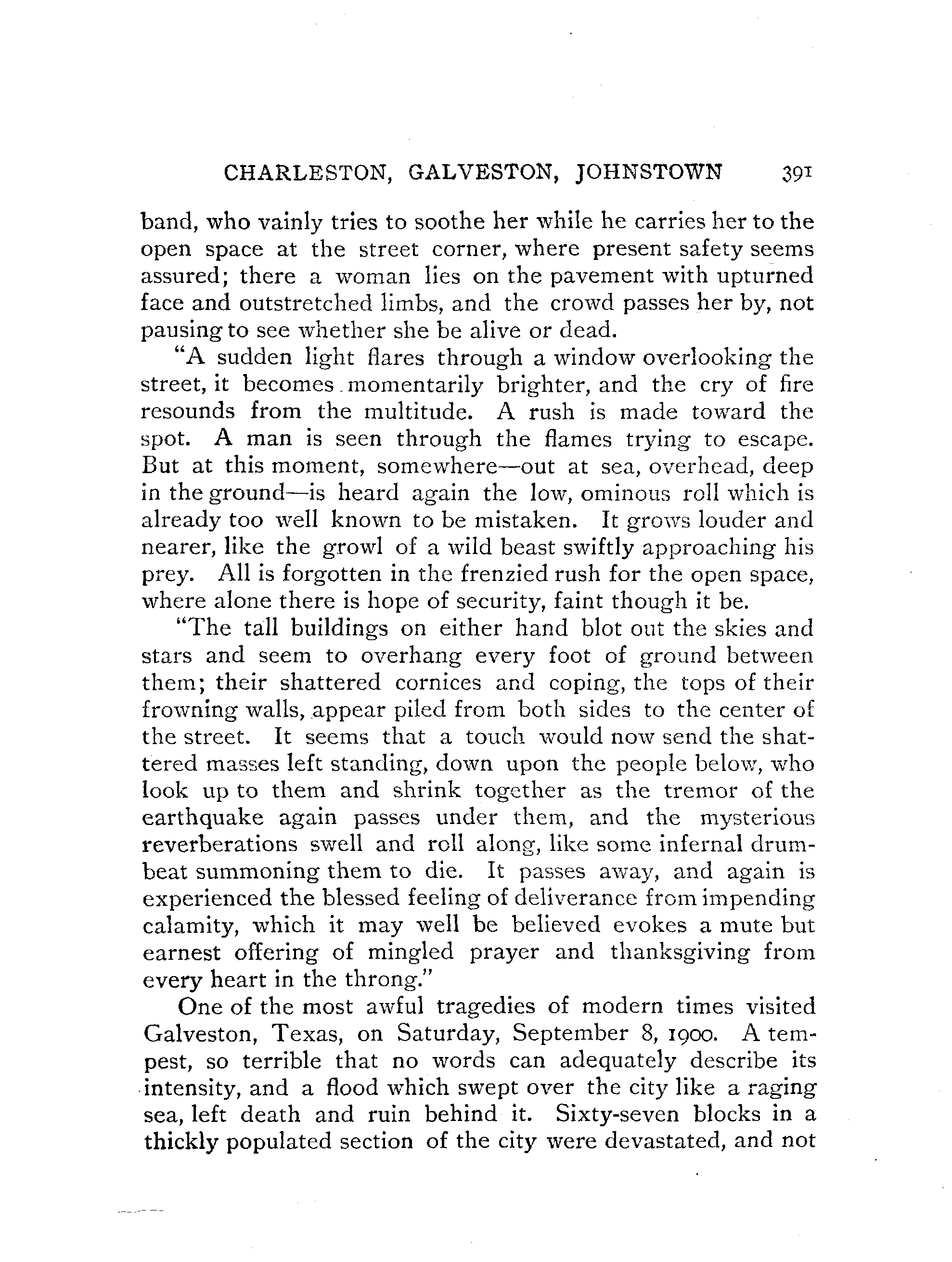 CHARLESTON, GALVESTON, JOHNSTOWN 391

band, who vainly tries to soothe her while he carries her to the open space at the street corner, where present safety seems assured; there a woman lies on the pavement with upturned face and outstretched limbs, and the crowd passes her by, not pausing to see whether she be alive or dead.

"A sudden light flares through a window overlooking the street, it becomes momentarily brighter, and the cry of fire resounds from the multitude. A rush is made toward the spot. A man is seen through the flames trying to escape. But at this moment, somewhere—out at sea, overhead, deep in the ground—is heard again the low, ominous roll which is already too well known to be mistaken. It grows louder and nearer, like the growl of a wild beast swiftly approaching his prey. All is forgotten in the frenzied rush for the open space, where alone there is hope of security, faint though it be.

"The tall buildings on either hand blot out the skies and stars and seem to overhang every foot of ground between them; their shattered cornices and coping, the tops of their frowning walls, appear piled from both sides to the center of the street. It seems that a touch would now send the shattered masses left standing, down upon the people below, who look up to them and shrink together as the tremor of the earthquake again passes under them, and the mysterious reverberations swell and roll along, like some infernal drumbeat summoning them to die. It passes away, and again is experienced the blessed feeling of deliverance from impending calamity, which it may well be believed evokes a mute but earnest offering of mingled prayer and thanksgiving from every heart in the throng."

One of the most awful tragedies of modern times visited Galveston, Texas, on Saturday, September 8, 1900. A tempest, so terrible that no words can adequately describe its intensity, and a flood which swept over the city like a raging sea, left death and ruin behind it. Sixty-seven blocks in a thickly populated section of the city were devastated, and not